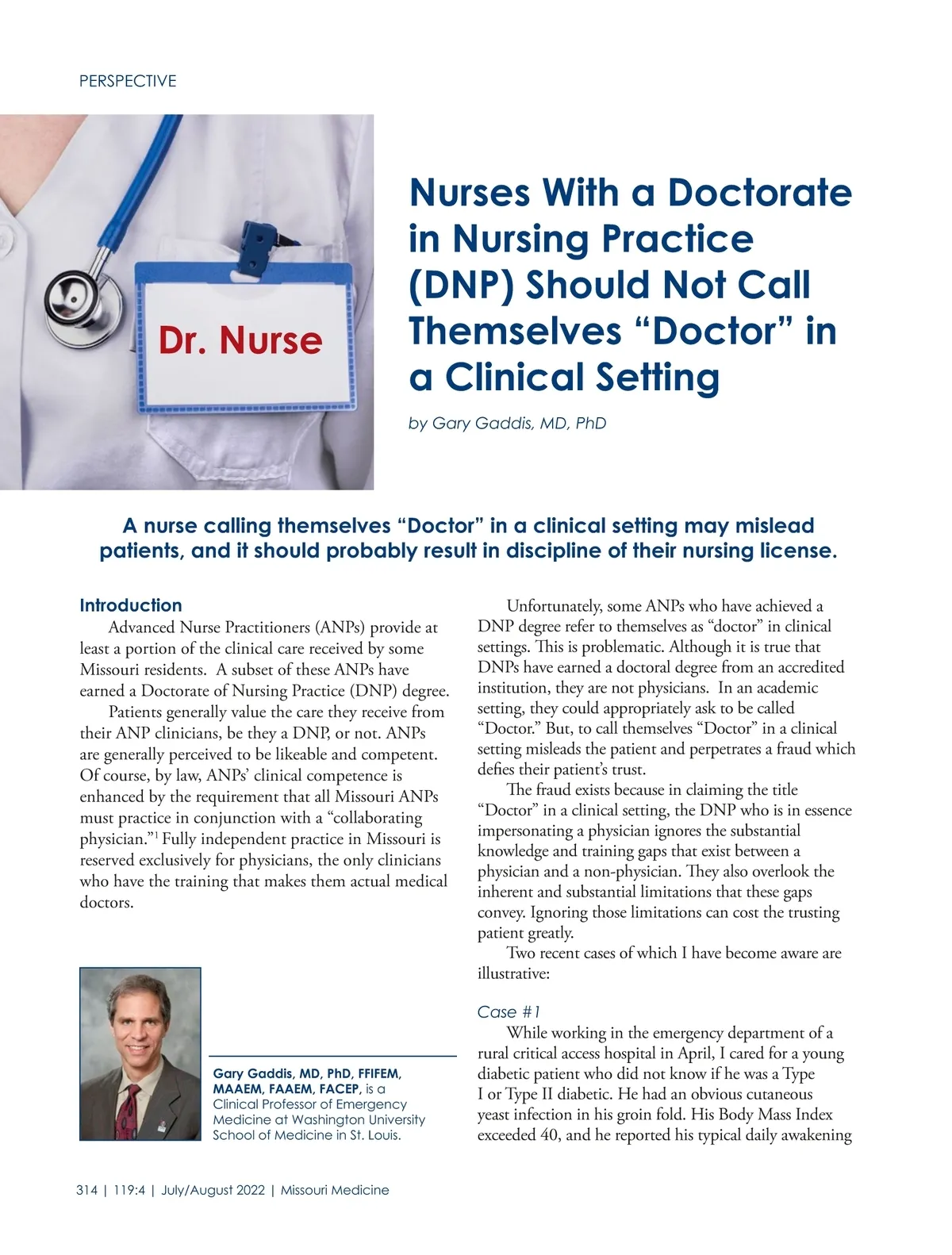 PERSPECTIVE

Dr. Nurse

Nurses With a Doctorate in Nursing Practice (DNP) Should Not Call Themselves “Doctor” in a Clinical Setting

by Gary Gaddis, MD, PhD

A nurse calling themselves “Doctor” in a clinical setting may mislead patients, and it should probably result in discipline of their nursing license.

Introduction

Advanced Nurse Practitioners (ANPs) provide at least a portion of the clinical care received by some Missouri residents. A subset of these ANPs have earned a Doctorate of Nursing Practice (DNP) degree.

Patients generally value the care they receive from their ANP clinicians, be they a DNP, or not. ANPs are generally perceived to be likeable and competent. Of course, by law, ANPs’ clinical competence is enhanced by the requirement that all Missouri ANPs must practice in conjunction with a “collaborating physician.”$^1$ Fully independent practice in Missouri is reserved exclusively for physicians, the only clinicians who have the training that makes them actual medical doctors.

Gary Gaddis, MD, PhD, FFIFEM, MAAEM, FAAEM, FACEP, is a Clinical Professor of Emergency Medicine at Washington University School of Medicine in St. Louis.

Unfortunately, some ANPs who have achieved a DNP degree refer to themselves as “doctor” in clinical settings. This is problematic. Although it is true that DNPs have earned a doctoral degree from an accredited institution, they are not physicians. In an academic setting, they could appropriately ask to be called “Doctor.” But, to call themselves “Doctor” in a clinical setting misleads the patient and perpetrates a fraud which defies their patient’s trust.

The fraud exists because in claiming the title “Doctor” in a clinical setting, the DNP who is in essence impersonating a physician ignores the substantial knowledge and training gaps that exist between a physician and a non-physician. They also overlook the inherent and substantial limitations that these gaps convey. Ignoring those limitations can cost the trusting patient greatly.

Two recent cases of which I have become aware are illustrative:

Case #1

While working in the emergency department of a rural critical access hospital in April, I cared for a young diabetic patient who did not know if he was a Type I or Type II diabetic. He had an obvious cutaneous yeast infection in his groin fold. His Body Mass Index exceeded 40, and he reported his typical daily awakening

314 | 119:4 | July/August 2022 | Missouri Medicine